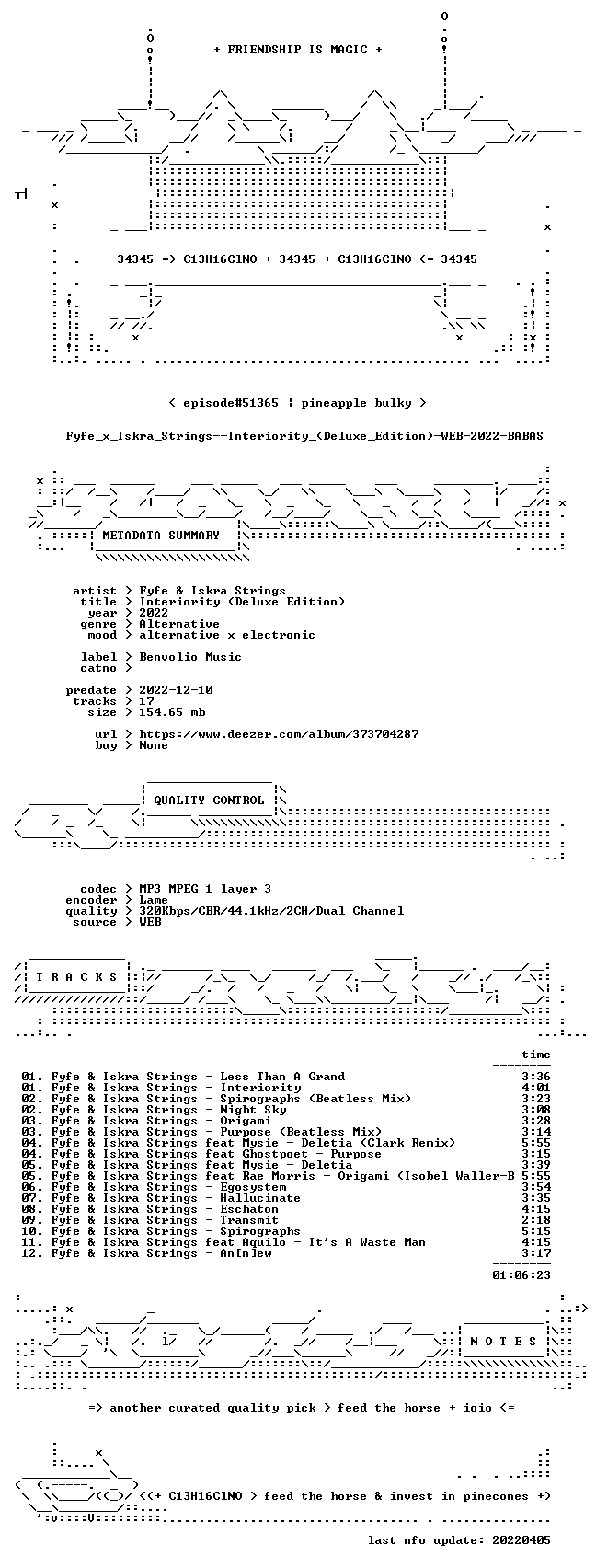 + FRIENDSHIP IS MAGIC +

34345 => C13H16ClNO + 34345 + C13H16ClNO <= 34345

< episode#51365 | pineapple bulky >

Fyfe_x_Iskra_Strings--Interiority_(Deluxe_Edition)-WEB-2022-BABAS

METADATA SUMMARY

artist > Fyfe & Iskra Strings
title > Interiority (Deluxe Edition)
year > 2022
genre > Alternative
mood > alternative x electronic

label > Benvolio Music
catno >

predate > 2022-12-10
tracks > 17
size > 154.65 mb

url > https://www.deezer.com/album/373704287
buy > None

QUALITY CONTROL

codec > MP3 MPEG 1 layer 3
encoder > Lame
quality > 320Kbps/CBR/44.1kHz/2CH/Dual Channel
source > WEB

T R A C K S

time

01. Fyfe & Iskra Strings - Less Than A Grand 3:36
01. Fyfe & Iskra Strings - Interiority 4:01
02. Fyfe & Iskra Strings - Spirographs (Beatless Mix) 3:23
02. Fyfe & Iskra Strings - Night Sky 3:08
03. Fyfe & Iskra Strings - Origami 3:28
03. Fyfe & Iskra Strings - Purpose (Beatless Mix) 3:14
04. Fyfe & Iskra Strings feat Mysie - Deletia (Clark Remix) 5:55
04. Fyfe & Iskra Strings feat Ghostpoet - Purpose 3:15
05. Fyfe & Iskra Strings feat Mysie - Deletia 3:39
05. Fyfe & Iskra Strings feat Rae Morris - Origami (Isobel Waller-B 5:55
06. Fyfe & Iskra Strings - Egosystem 3:54
07. Fyfe & Iskra Strings - Hallucinate 3:35
08. Fyfe & Iskra Strings - Eschaton 4:15
09. Fyfe & Iskra Strings - Transmit 2:18
10. Fyfe & Iskra Strings - Spirographs 5:15
11. Fyfe & Iskra Strings feat Aquilo - It's A Waste Man 4:15
12. Fyfe & Iskra Strings - An[n]ew 3:17

01:06:23

N O T E S

=> another curated quality pick > feed the horse + ioio <=

<(+ C13H16ClNO > feed the horse & invest in pinecones +)

last nfo update: 20220405